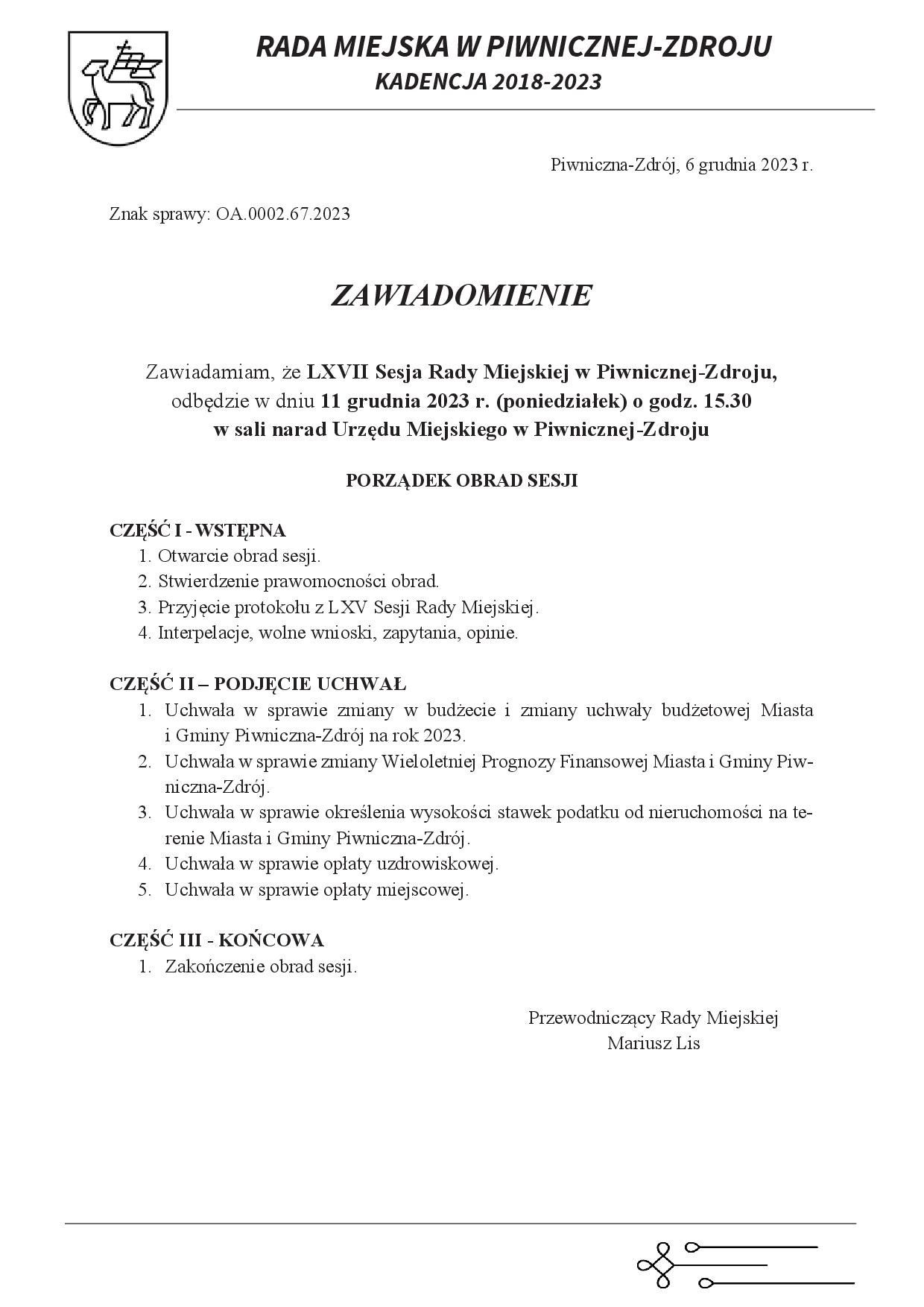 RADA MIEJSKA W PIWNICZNEJ-ZDROJU
KADENCJA 2018-2023

Piwniczna-Zdrój, 6 grudnia 2023 r.

Znak sprawy: OA.0002.67.2023

ZAWIADOMIENIE

Zawiadamiam, że LXVII Sesja Rady Miejskiej w Piwnicznej-Zdroju, odbędzie w dniu 11 grudnia 2023 r. (poniedziałek) o godz. 15.30 w sali narad Urzędu Miejskiego w Piwnicznej-Zdroju

PORZĄDEK OBRAD SESJI

CZĘŚĆ I - WSTĘPNA
1. Otwarcie obrad sesji.
2. Stwierdzenie prawomocności obrad.
3. Przyjęcie protokołu z LXV Sesji Rady Miejskiej.
4. Interpelacje, wolne wnioski, zapytania, opinie.

CZĘŚĆ II – PODJĘCIE UCHWAŁ
1. Uchwała w sprawie zmiany w budżecie i zmiany uchwały budżetowej Miasta i Gminy Piwniczna-Zdrój na rok 2023.
2. Uchwała w sprawie zmiany Wieloletniej Prognozy Finansowej Miasta i Gminy Piwniczna-Zdrój.
3. Uchwała w sprawie określenia wysokości stawek podatku od nieruchomości na terenie Miasta i Gminy Piwniczna-Zdrój.
4. Uchwała w sprawie opłaty uzdrowiskowej.
5. Uchwała w sprawie opłaty miejscowej.

CZĘŚĆ III - KOŃCOWA
1. Zakończenie obrad sesji.

Przewodniczący Rady Miejskiej
Mariusz Lis